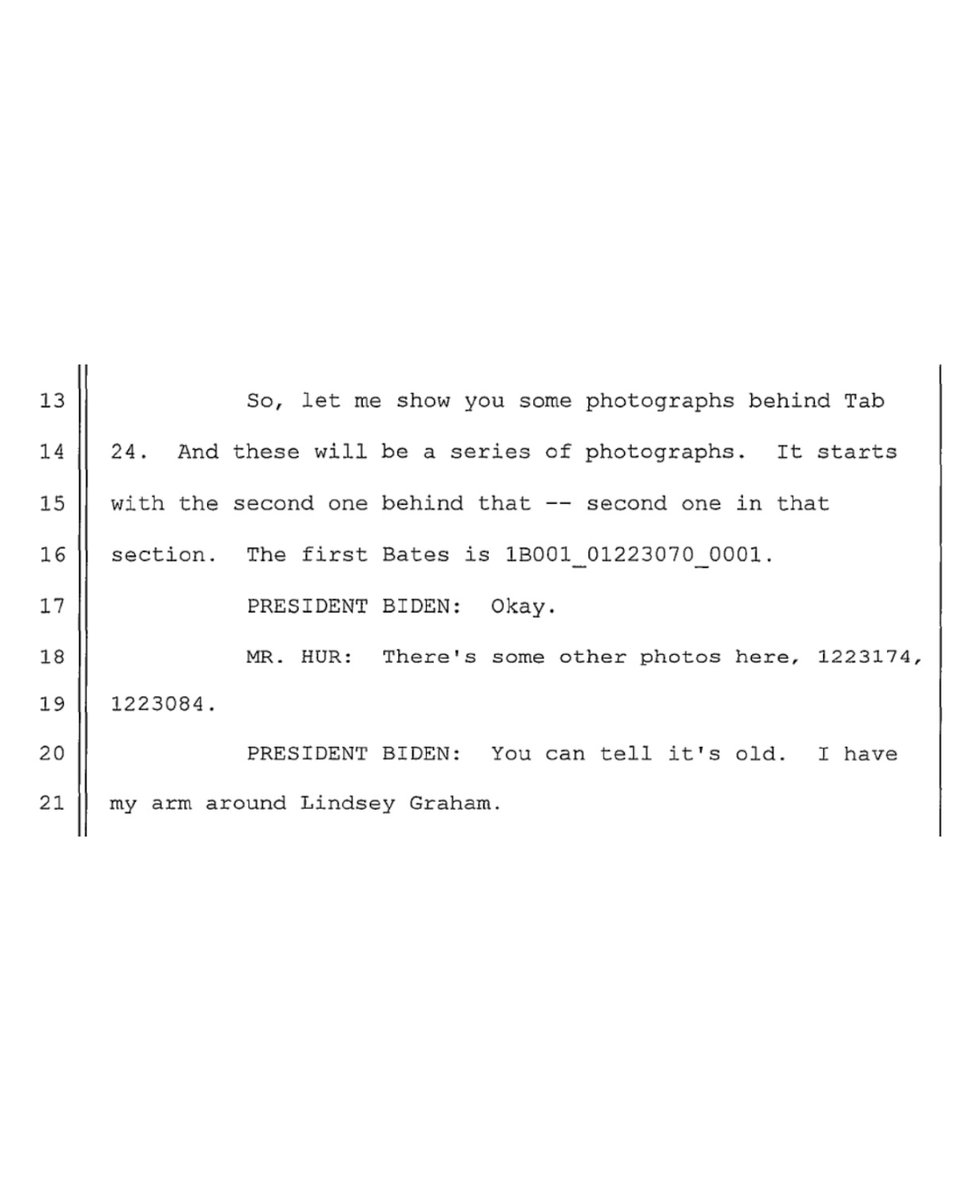 13 So, let me show you some photographs behind Tab
14 24. And these will be a series of photographs. It starts
15 with the second one behind that -- second one in that
16 section. The first Bates is 1B001_01223070_0001.
17 PRESIDENT BIDEN: Okay.
18 MR. HUR: There's some other photos here, 1223174,
19 1223084.
20 PRESIDENT BIDEN: You can tell it's old. I have
21 my arm around Lindsey Graham.